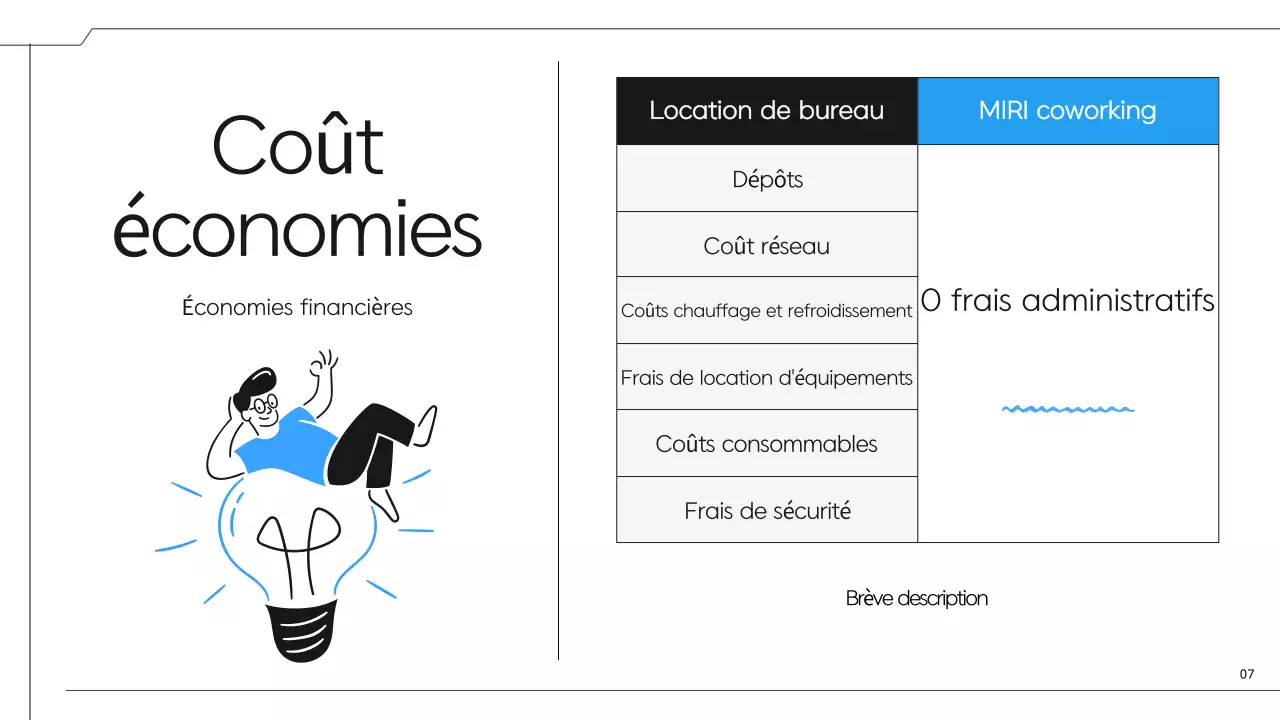 Coût économies

Économies financières

| Location de bureau | MIRI coworking |
|---|---|
| Dépôts | 0 frais administratifs |
| Coût réseau | |
| Coûts chauffage et refroidissement | |
| Frais de location d'équipements | |
| Coûts consommables | |
| Frais de sécurité | |

Brève description

07